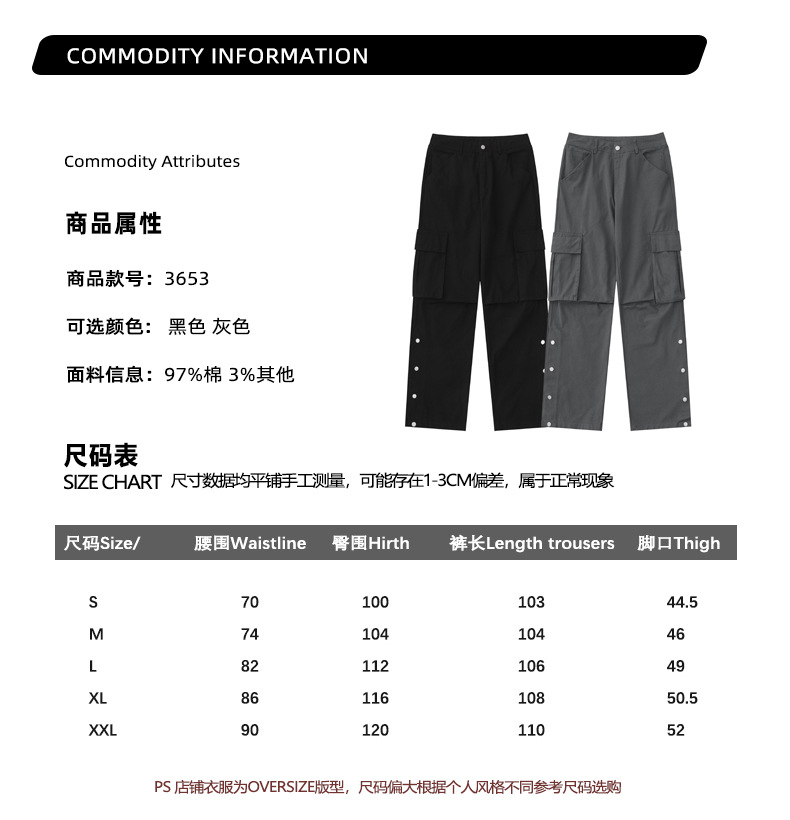 COMMODITY INFORMATION

Commodity Attributes

商品属性

商品款号：3653

可选颜色： 黑色 灰色

面料信息：97%棉 3%其他

尺码表

SIZE CHART 尺寸数据均平铺手工测量，可能存在1-3CM偏差，属于正常现象

| 尺码Size/ | 腰围Waistline | 臀围Hirth | 裤长Length trousers | 脚口Thigh |
|---|---|---|---|---|
| S | 70 | 100 | 103 | 44.5 |
| M | 74 | 104 | 104 | 46 |
| L | 82 | 112 | 106 | 49 |
| XL | 86 | 116 | 108 | 50.5 |
| XXL | 90 | 120 | 110 | 52 |

PS 店铺衣服为OVERSIZE版型，尺码偏大根据个人风格不同参考尺码选购